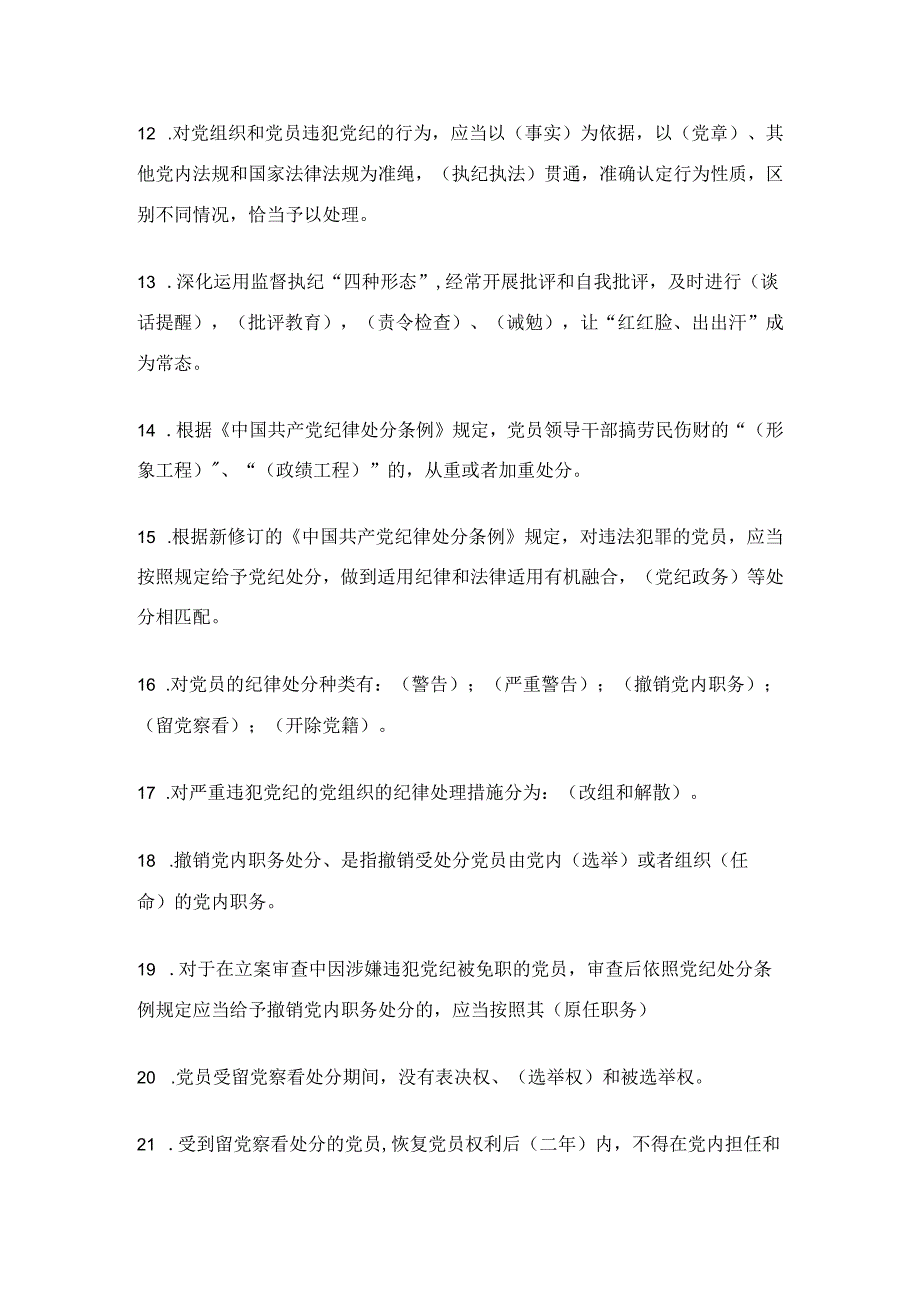 12 .对党组织和党员违犯党纪的行为，应当以（事实）为依据，以（党章）、其他党内法规和国家法律法规为准绳，（执纪执法）贯通，准确认定行为性质，区别不同情况，恰当予以处理。

13 .深化运用监督执纪“四种形态”，经常开展批评和自我批评，及时进行（谈话提醒），（批评教育），（责令检查）、（诫勉），让“红红脸、出出汗”成为常态。

14 .根据《中国共产党纪律处分条例》规定，党员领导干部搞劳民伤财的“（形象工程）”、“（政绩工程）”的，从重或者加重处分。

15 .根据新修订的《中国共产党纪律处分条例》规定，对违法犯罪的党员，应当按照规定给予党纪处分，做到适用纪律和法律适用有机融合，（党纪政务）等处分相匹配。

16 .对党员的纪律处分种类有：（警告）；（严重警告）；（撤销党内职务）；（留党察看）；（开除党籍）。

17 .对严重违犯党纪的党组织的纪律处理措施分为：（改组和解散）。

18 .撤销党内职务处分、是指撤销受处分党员由党内（选举）或者组织（任命）的党内职务。

19 .对于在立案审查中因涉嫌违犯党纪被免职的党员，审查后依照党纪处分条例规定应当给予撤销党内职务处分的，应当按照其（原任职务）

20 .党员受留党察看处分期间，没有表决权、（选举权）和被选举权。

21 .受到留党察看处分的党员，恢复党员权利后（二年）内，不得在党内担任和